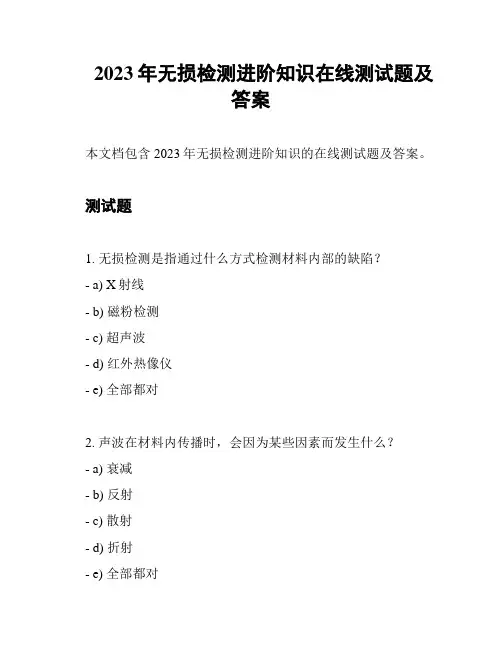 2023 年无损检测进阶知识在线测试题及答案

本文档包含 2023 年无损检测进阶知识的在线测试题及答案。

测试题

1. 无损检测是指通过什么方式检测材料内部的缺陷？

- a) X 射线

- b) 磁粉检测

- c) 超声波

- d) 红外热像仪

- e) 全部都对

2. 声波在材料内传播时，会因为某些因素而发生什么？

- a) 衰减

- b) 反射

- c) 散射

- d) 折射

- e) 全部都对